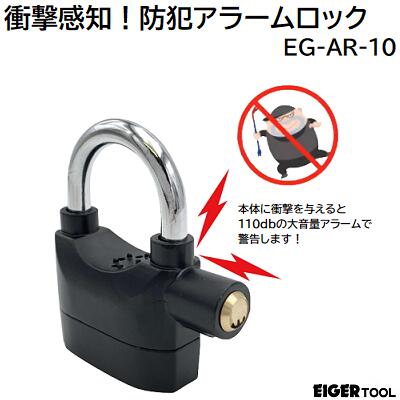 衝撃感知！防犯アラームロック
EG-AR-10

本体に衝撃を与えると
110dbの大音量アラームで
警告します！

EIGER TOOL